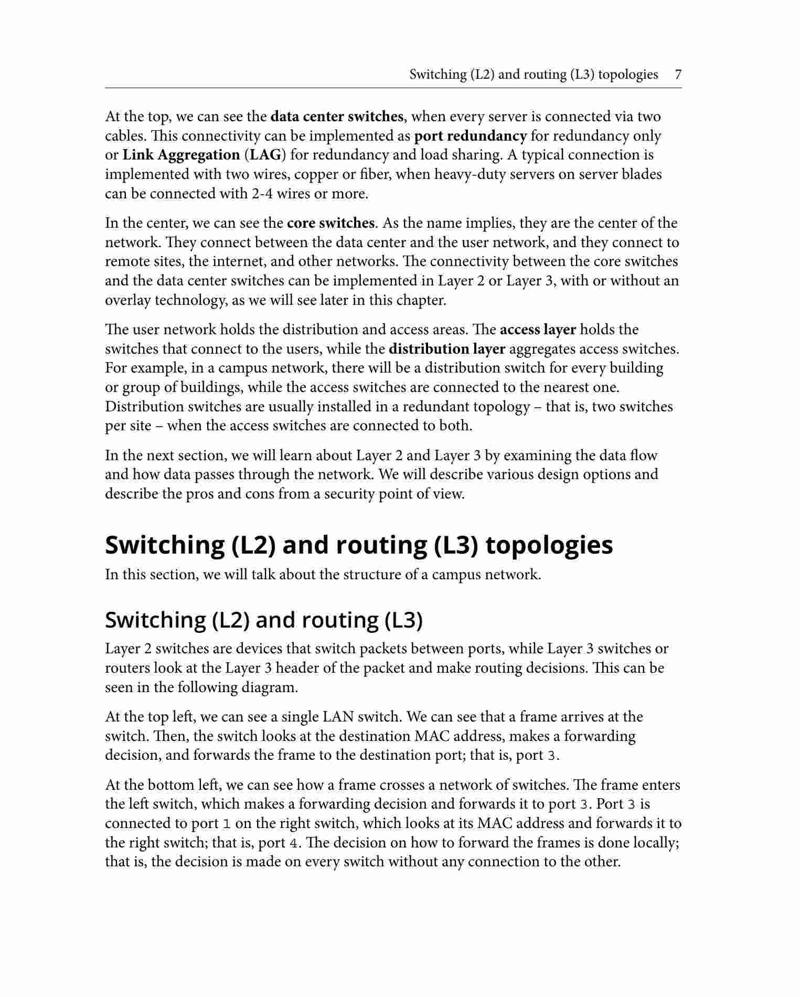 Switching (L2) and routing (L3) topologies 7

At the top, we can see the data center switches, when every server is connected via two cables. This connectivity can be implemented as port redundancy for redundancy only or Link Aggregation (LAG) for redundancy and load sharing. A typical connection is implemented with two wires, copper or fiber, when heavy-duty servers on server blades can be connected with 2-4 wires or more.

In the center, we can see the core switches. As the name implies, they are the center of the network. They connect between the data center and the user network, and they connect to remote sites, the internet, and other networks. The connectivity between the core switches and the data center switches can be implemented in Layer 2 or Layer 3, with or without an overlay technology, as we will see later in this chapter.

The user network holds the distribution and access areas. The access layer holds the switches that connect to the users, while the distribution layer aggregates access switches. For example, in a campus network, there will be a distribution switch for every building or group of buildings, while the access switches are connected to the nearest one. Distribution switches are usually installed in a redundant topology – that is, two switches per site – when the access switches are connected to both.

In the next section, we will learn about Layer 2 and Layer 3 by examining the data flow and how data passes through the network. We will describe various design options and describe the pros and cons from a security point of view.

Switching (L2) and routing (L3) topologies

In this section, we will talk about the structure of a campus network.

Switching (L2) and routing (L3)

Layer 2 switches are devices that switch packets between ports, while Layer 3 switches or routers look at the Layer 3 header of the packet and make routing decisions. This can be seen in the following diagram.

At the top left, we can see a single LAN switch. We can see that a frame arrives at the switch. Then, the switch looks at the destination MAC address, makes a forwarding decision, and forwards the frame to the destination port; that is, port 3.

At the bottom left, we can see how a frame crosses a network of switches. The frame enters the left switch, which makes a forwarding decision and forwards it to port 3. Port 3 is connected to port 1 on the right switch, which looks at its MAC address and forwards it to the right switch; that is, port 4. The decision on how to forward the frames is done locally; that is, the decision is made on every switch without any connection to the other.